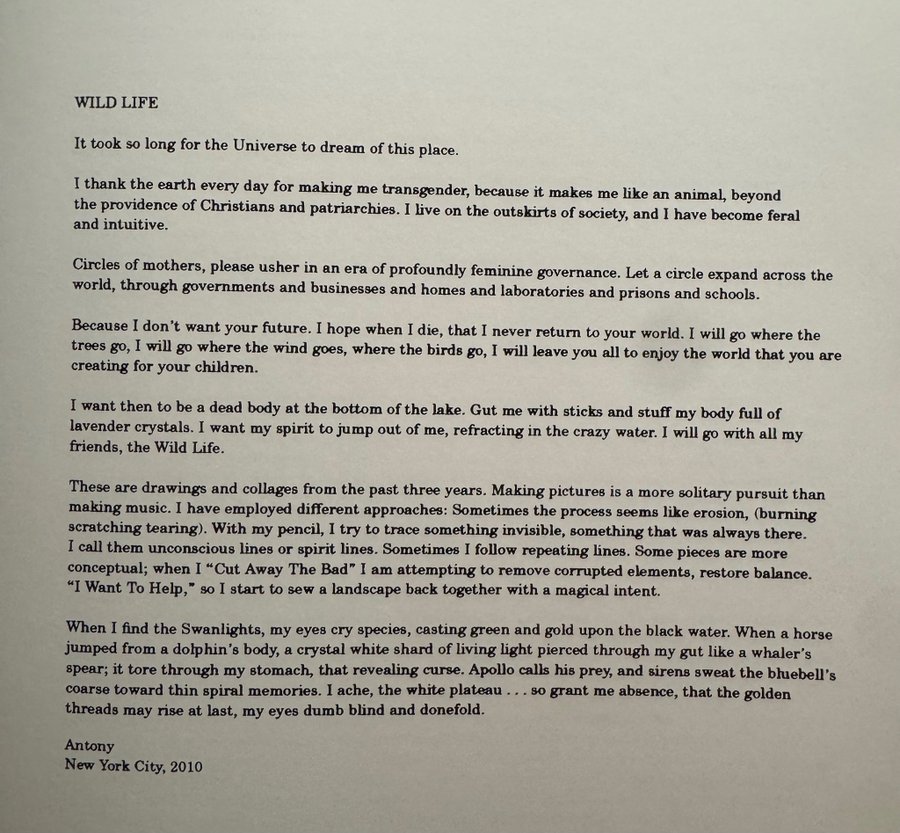 WILD LIFE

It took so long for the Universe to dream of this place.

I thank the earth every day for making me transgender, because it makes me like an animal, beyond the providence of Christians and patriarchies. I live on the outskirts of society, and I have become feral and intuitive.

Circles of mothers, please usher in an era of profoundly feminine governance. Let a circle expand across the world, through governments and businesses and homes and laboratories and prisons and schools.

Because I don't want your future. I hope when I die, that I never return to your world. I will go where the trees go, I will go where the wind goes, where the birds go, I will leave you all to enjoy the world that you are creating for your children.

I want then to be a dead body at the bottom of the lake. Gut me with sticks and stuff my body full of lavender crystals. I want my spirit to jump out of me, refracting in the crazy water. I will go with all my friends, the Wild Life.

These are drawings and collages from the past three years. Making pictures is a more solitary pursuit than making music. I have employed different approaches: Sometimes the process seems like erosion, (burning scratching tearing). With my pencil, I try to trace something invisible, something that was always there. I call them unconscious lines or spirit lines. Sometimes I follow repeating lines. Some pieces are more conceptual; when I "Cut Away The Bad" I am attempting to remove corrupted elements, restore balance. "I Want To Help," so I start to sew a landscape back together with a magical intent.

When I find the Swanlights, my eyes cry species, casting green and gold upon the black water. When a horse jumped from a dolphin's body, a crystal white shard of living light pierced through my gut like a whaler's spear; it tore through my stomach, that revealing curse. Apollo calls his prey, and sirens sweat the bluebell's coarse toward thin spiral memories. I ache, the white plateau . . . so grant me absence, that the golden threads may rise at last, my eyes dumb blind and donefold.

Antony
New York City, 2010